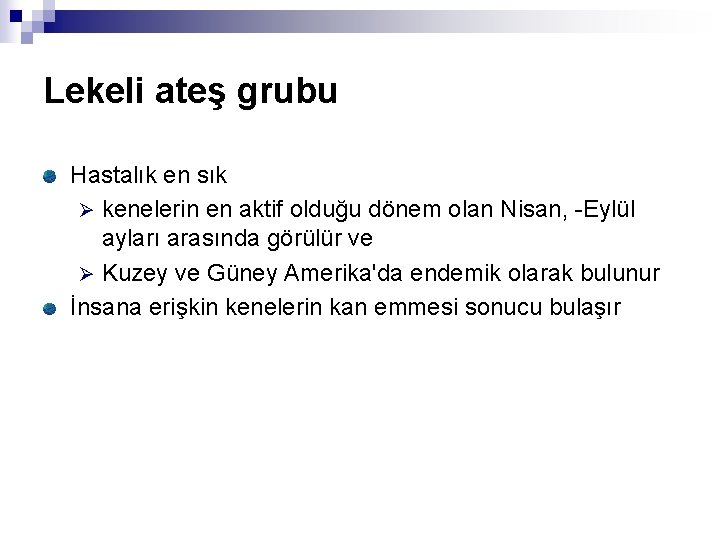 Lekeli ateş grubu

Hastalık en sık

kenelerin en aktif olduğu dönem olan Nisan, -Eylül ayları arasında görülür ve

Kuzey ve Güney Amerika'da endemik olarak bulunur

İnsana erişkin kenelerin kan emmesi sonucu bulaşır